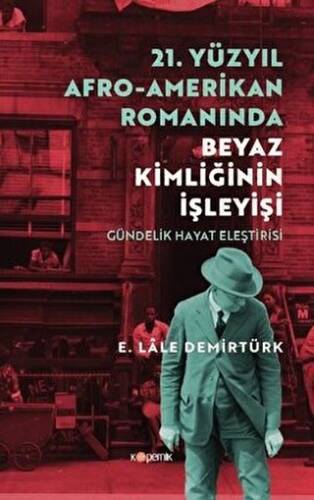 21. YÜZYIL AFRO-AMERİKAN ROMANINDA

BEYAZ KİMLİĞİNİN İŞLEYİŞİ

GÜNDELİK HAYAT ELEŞTİRİSİ

E. LÂLE DEMİRTÜRK

kopernik